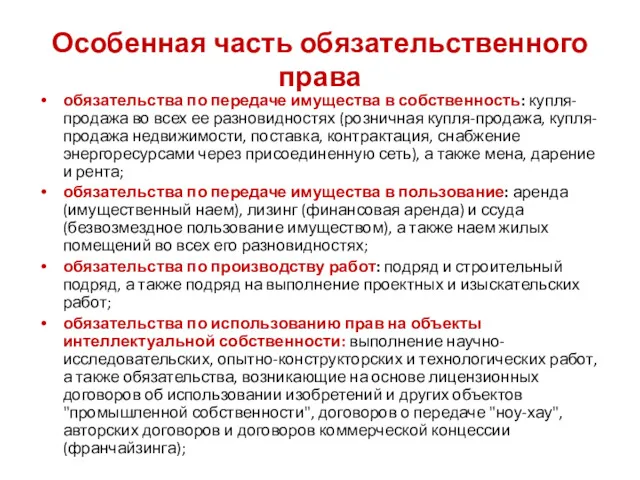 Особенная часть обязательственного права

• обязательства по передаче имущества в собственность: купля-продажа во всех ее разновидностях (розничная купля-продажа, купля-продажа недвижимости, поставка, контрактация, снабжение энергоресурсами через присоединенную сеть), а также мена, дарение и рента;

• обязательства по передаче имущества в пользование: аренда (имущественный наем), лизинг (финансовая аренда) и ссуда (безвозмездное пользование имуществом), а также наем жилых помещений во всех его разновидностях;

• обязательства по производству работ: подряд и строительный подряд, а также подряд на выполнение проектных и изыскательских работ;

• обязательства по использованию прав на объекты интеллектуальной собственности: выполнение научно-исследовательских, опытно-конструкторских и технологических работ, а также обязательства, возникающие на основе лицензионных договоров об использовании изобретений и других объектов "промышленной собственности", договоров о передаче "ноу-хау", авторских договоров и договоров коммерческой концессии (франчайзинга);